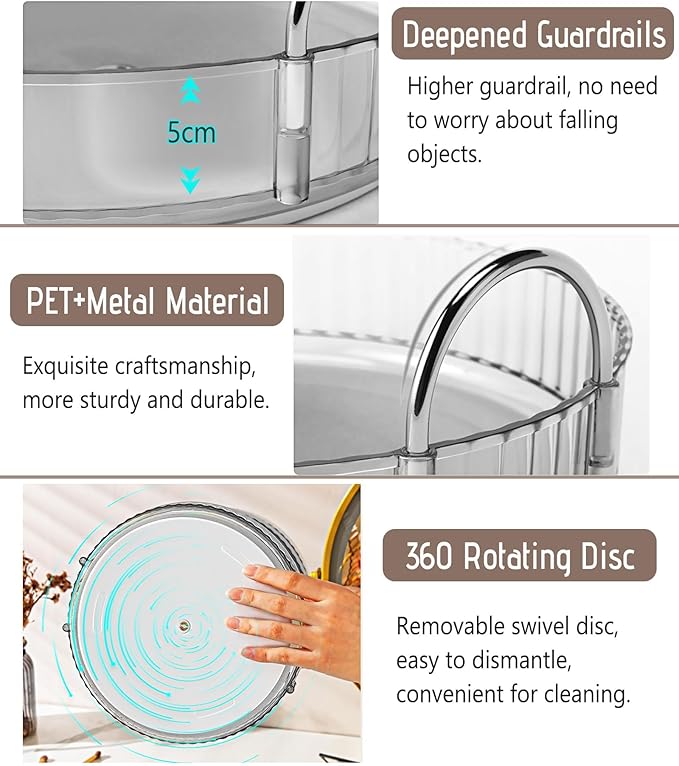 5cm

Deepened Guardrails

Higher guardrail, no need to worry about falling objects.

PET+Metal Material

Exquisite craftsmanship, more sturdy and durable.

360 Rotating Disc

Removable swivel disc, easy to dismantle, convenient for cleaning.